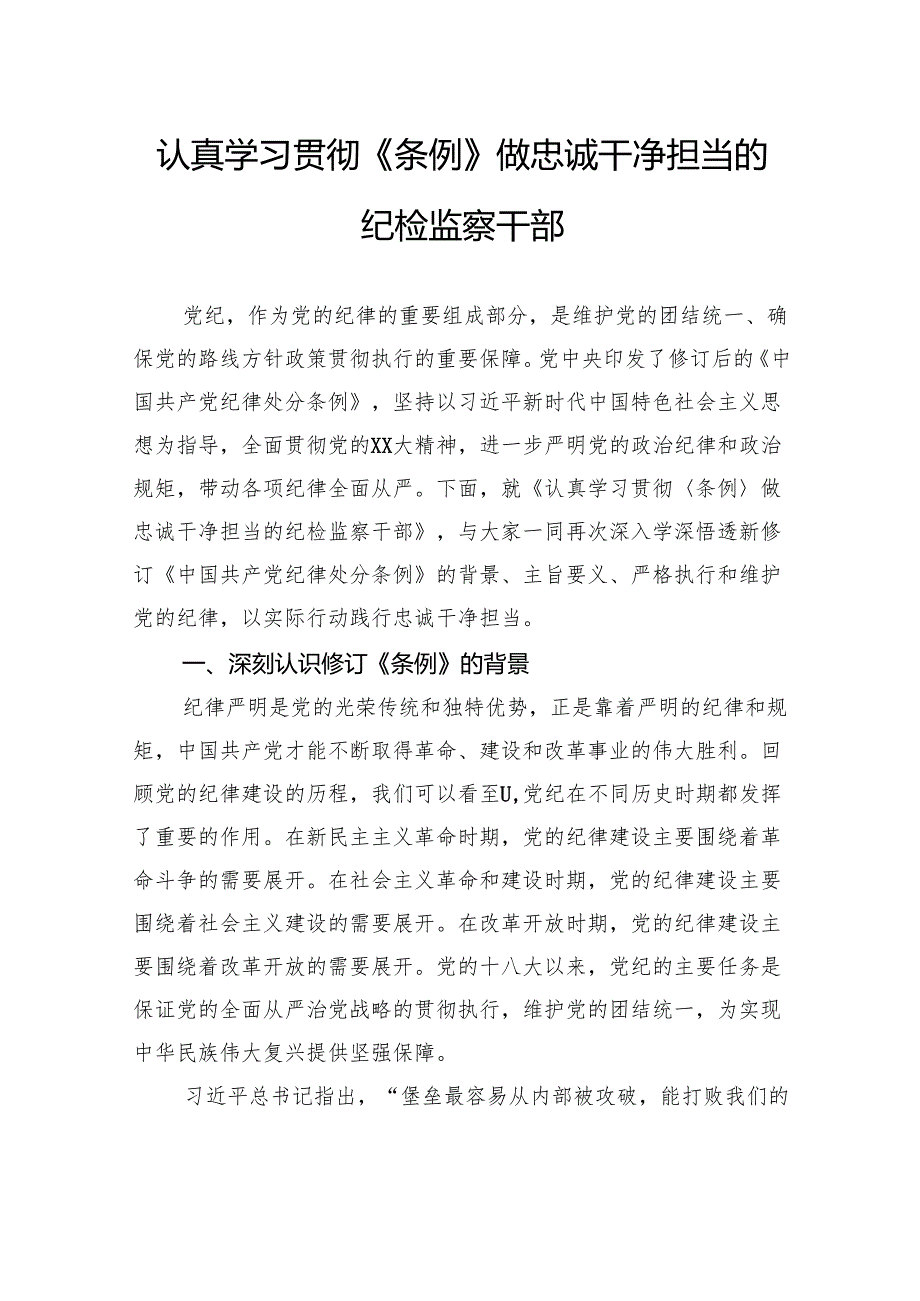 认真学习贯彻《条例》做忠诚干净担当的纪检监察干部

党纪，作为党的纪律的重要组成部分，是维护党的团结统一、确保党的路线方针政策贯彻执行的重要保障。党中央印发了修订后的《中国共产党纪律处分条例》，坚持以习近平新时代中国特色社会主义思想为指导，全面贯彻党的XX大精神，进一步严明党的政治纪律和政治规矩，带动各项纪律全面从严。下面，就《认真学习贯彻〈条例〉做忠诚干净担当的纪检监察干部》，与大家一同再次深入学深悟透新修订《中国共产党纪律处分条例》的背景、主旨要义、严格执行和维护党的纪律，以实际行动践行忠诚干净担当。

一、深刻认识修订《条例》的背景

纪律严明是党的光荣传统和独特优势，正是靠着严明的纪律和规矩，中国共产党才能不断取得革命、建设和改革事业的伟大胜利。回顾党的纪律建设的历程，我们可以看至U,党纪在不同历史时期都发挥了重要的作用。在新民主主义革命时期，党的纪律建设主要围绕着革命斗争的需要展开。在社会主义革命和建设时期，党的纪律建设主要围绕着社会主义建设的需要展开。在改革开放时期，党的纪律建设主要围绕着改革开放的需要展开。党的十八大以来，党纪的主要任务是保证党的全面从严治党战略的贯彻执行，维护党的团结统一，为实现中华民族伟大复兴提供坚强保障。

习近平总书记指出，“堡垒最容易从内部被攻破，能打败我们的